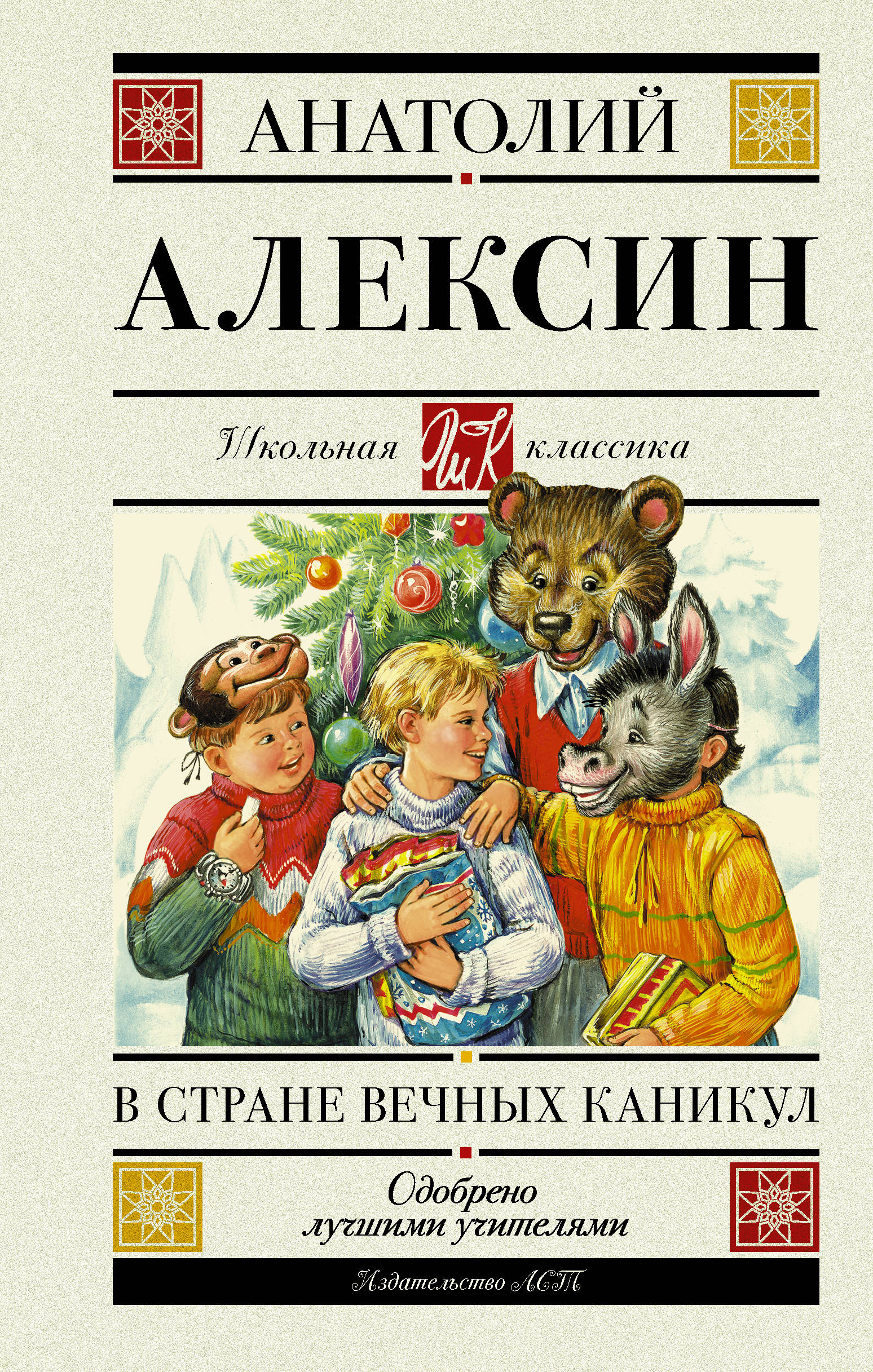 АНАТОЛИЙ

АЛЕКСИН

Школьная ШК классика

В СТРАНЕ ВЕЧНЫХ КАНИКУЛ

Одобрено лучшими учителями

Издательство АСТ